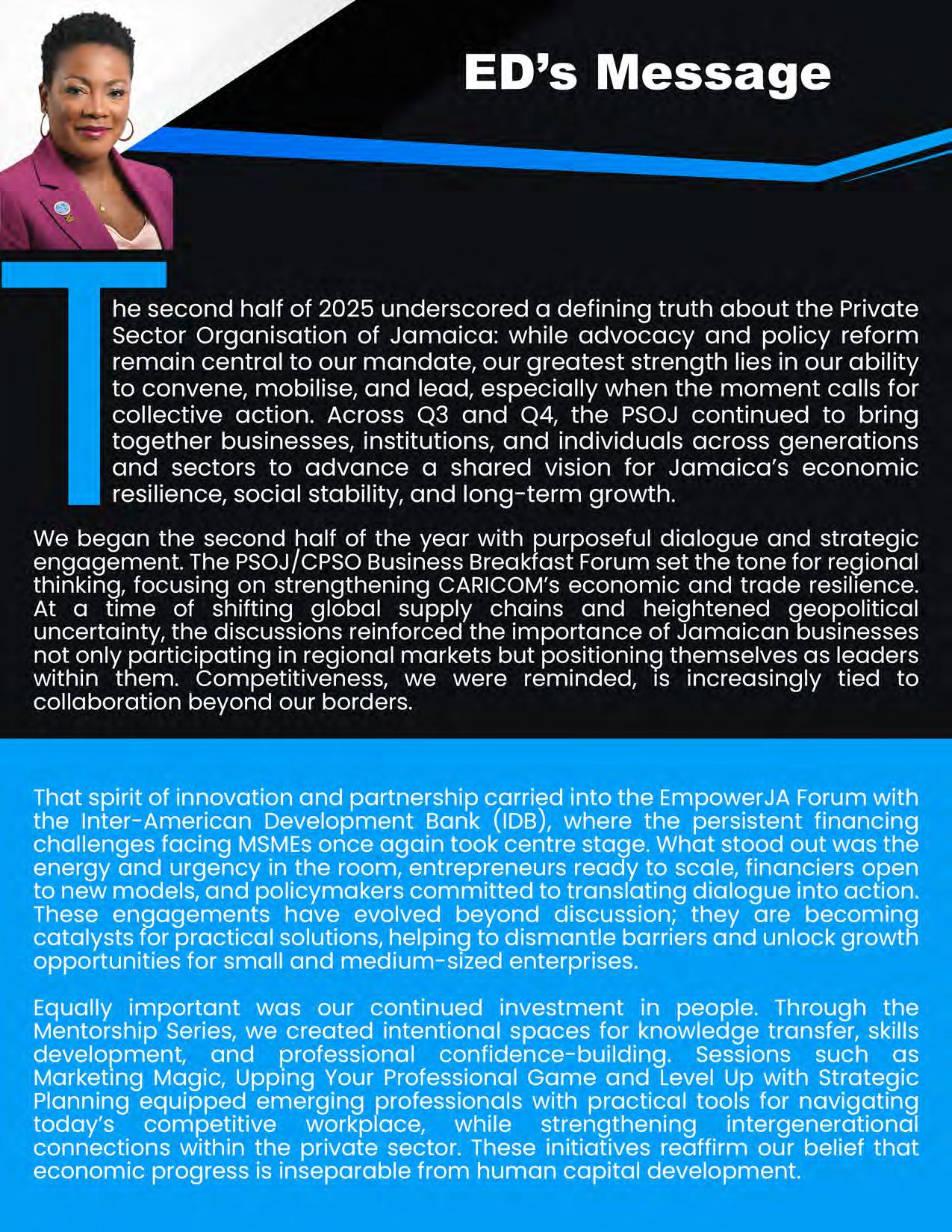 ED's Message

The second half of 2025 underscored a defining truth about the Private Sector Organisation of Jamaica: while advocacy and policy reform remain central to our mandate, our greatest strength lies in our ability to convene, mobilise, and lead, especially when the moment calls for collective action. Across Q3 and Q4, the PSOJ continued to bring together businesses, institutions, and individuals across generations and sectors to advance a shared vision for Jamaica's economic resilience, social stability, and long-term growth.

We began the second half of the year with purposeful dialogue and strategic engagement. The PSOJ/CPSO Business Breakfast Forum set the tone for regional thinking, focusing on strengthening CARICOM's economic and trade resilience. At a time of shifting global supply chains and heightened geopolitical uncertainty, the discussions reinforced the importance of Jamaican businesses not only participating in regional markets but positioning themselves as leaders within them. Competitiveness, we were reminded, is increasingly tied to collaboration beyond our borders.

That spirit of innovation and partnership carried into the EmpowerJA Forum with the Inter-American Development Bank (IDB), where the persistent financing challenges facing MSMEs once again took centre stage. What stood out was the energy and urgency in the room, entrepreneurs ready to scale, financiers open to new models, and policymakers committed to translating dialogue into action. These engagements have evolved beyond discussion; they are becoming catalysts for practical solutions, helping to dismantle barriers and unlock growth opportunities for small and medium-sized enterprises.

Equally important was our continued investment in people. Through the Mentorship Series, we created intentional spaces for knowledge transfer, skills development, and professional confidence-building. Sessions such as Marketing Magic, Upping Your Professional Game and Level Up with Strategic Planning equipped emerging professionals with practical tools for navigating today's competitive workplace, while strengthening intergenerational connections within the private sector. These initiatives reaffirm our belief that economic progress is inseparable from human capital development.